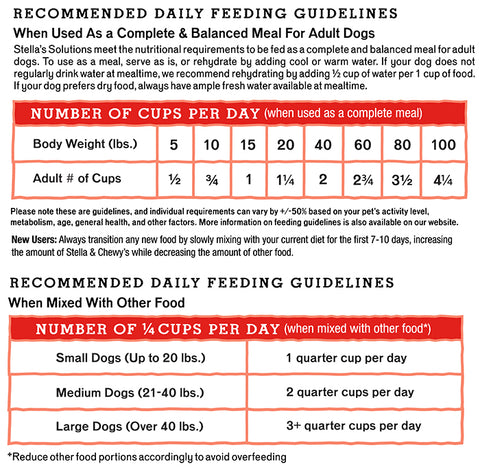 RECOMMENDED DAILY FEEDING GUIDELINES
When Used As a Complete & Balanced Meal For Adult Dogs
Stella's Solutions meet the nutritional requirements to be fed as a complete and balanced meal for adult dogs. To use as a meal, serve as is, or rehydrate by adding cool or warm water. If your dog does not regularly drink water at mealtime, we recommend rehydrating by adding ½ cup of water per 1 cup of food. If your dog prefers dry food, always have ample fresh water available at mealtime.

NUMBER OF CUPS PER DAY (when used as a complete meal)

| Body Weight (lbs.) | 5 | 10 | 15 | 20 | 40 | 60 | 80 | 100 |
|---|---|---|---|---|---|---|---|---|
| Adult # of Cups | ½ | ¾ | 1 | 1¼ | 2 | 2¾ | 3½ | 4¼ |

Please note these are guidelines, and individual requirements can vary by +/-50% based on your pet's activity level, metabolism, age, general health, and other factors. More information on feeding guidelines is also available on our website.

New Users: Always transition any new food by slowly mixing with your current diet for the first 7-10 days, increasing the amount of Stella & Chewy's while decreasing the amount of other food.

RECOMMENDED DAILY FEEDING GUIDELINES
When Mixed With Other Food

NUMBER OF ¼ CUPS PER DAY (when mixed with other food*)

| Small Dogs (Up to 20 lbs.) | 1 quarter cup per day |
|---|---|
| Medium Dogs (21-40 lbs.) | 2 quarter cups per day |
| Large Dogs (Over 40 lbs.) | 3+ quarter cups per day |

*Reduce other food portions accordingly to avoid overfeeding